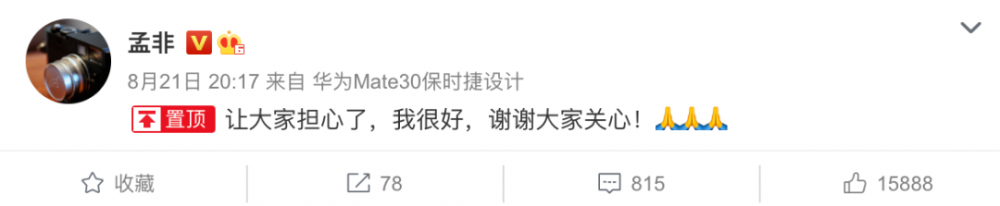 孟非

8月21日 20:17 来自 华为Mate30保时捷设计

置顶 让大家担心了，我很好，谢谢大家关心！🙏🙏🙏

收藏 78 815 15888